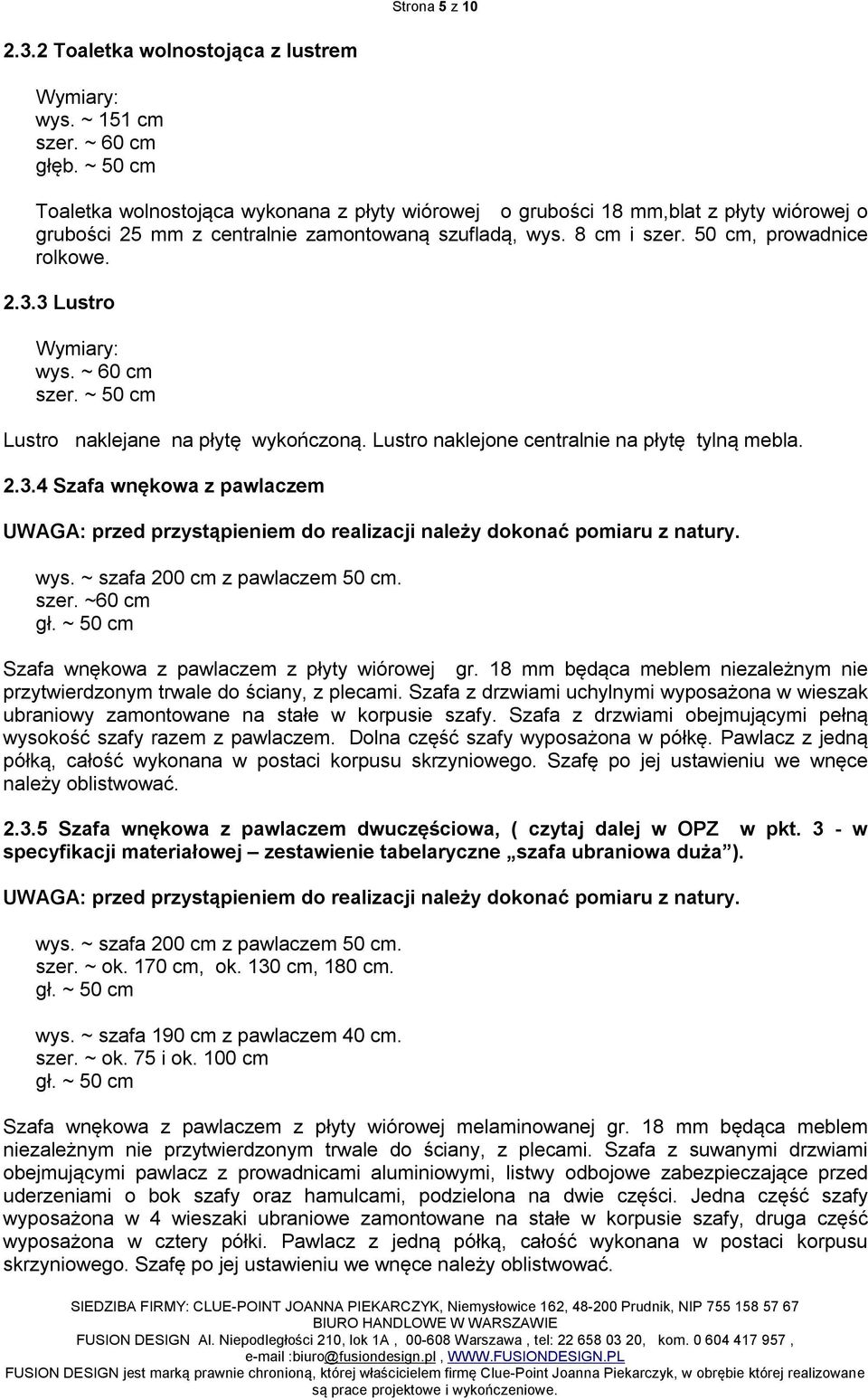 Strona 5 z 10

2.3.2 Toaletka wolnostojąca z lustrem

Wymiary:
wys. ~ 151 cm
szer. ~ 60 cm
głęb. ~ 50 cm

Toaletka wolnostojąca wykonana z płyty wiórowej o grubości 18 mm,blat z płyty wiórowej o grubości 25 mm z centralnie zamontowaną szufladą, wys. 8 cm i szer. 50 cm, prowadnice rolkowe.

2.3.3 Lustro

Wymiary:
wys. ~ 60 cm
szer. ~ 50 cm

Lustro naklejane na płytę wykończoną. Lustro naklejone centralnie na płytę tylną mebla.

2.3.4 Szafa wnękowa z pawlaczem

UWAGA: przed przystąpieniem do realizacji należy dokonać pomiaru z natury.

wys. ~ szafa 200 cm z pawlaczem 50 cm.
szer. ~60 cm
gł. ~ 50 cm

Szafa wnękowa z pawlaczem z płyty wiórowej gr. 18 mm będąca meblem niezależnym nie przytwierdzonym trwale do ściany, z plecami. Szafa z drzwiami uchylnymi wyposażona w wieszak ubraniowy zamontowane na stałe w korpusie szafy. Szafa z drzwiami obejmującymi pełną wysokość szafy razem z pawlaczem. Dolna część szafy wyposażona w półkę. Pawlacz z jedną półką, całość wykonana w postaci korpusu skrzyniowego. Szafę po jej ustawieniu we wnęce należy oblistwować.

2.3.5 Szafa wnękowa z pawlaczem dwuczęściowa, ( czytaj dalej w OPZ w pkt. 3 - w specyfikacji materiałowej – zestawienie tabelaryczne „szafa ubraniowa duża”).

UWAGA: przed przystąpieniem do realizacji należy dokonać pomiaru z natury.

wys. ~ szafa 200 cm z pawlaczem 50 cm.
szer. ~ ok. 170 cm, ok. 130 cm, 180 cm.
gł. ~ 50 cm

wys. ~ szafa 190 cm z pawlaczem 40 cm.
szer. ~ ok. 75 i ok. 100 cm
gł. ~ 50 cm

Szafa wnękowa z pawlaczem z płyty wiórowej melaminowanej gr. 18 mm będąca meblem niezależnym nie przytwierdzonym trwale do ściany, z plecami. Szafa z suwanymi drzwiami obejmującymi pawlacz z prowadnicami aluminiowymi, listwy odbojowe zabezpieczające przed uderzeniami o bok szafy oraz hamulcami, podzielona na dwie części. Jedna część szafy wyposażona w 4 wieszaki ubraniowe zamontowane na stałe w korpusie szafy, druga część wyposażona w cztery półki. Pawlacz z jedną półką, całość wykonana w postaci korpusu skrzyniowego. Szafę po jej ustawieniu we wnęce należy oblistwować.

SIEDZIBA FIRMY: CLUE-POINT JOANNA PIEKARCZYK, Niemysłowice 162, 48-200 Prudnik, NIP 755 158 57 67
BIURO HANDLOWE W WARSZAWIE
FUSION DESIGN Al. Niepodległości 210, lok 1A , 00-608 Warszawa , tel: 22 658 03 20, kom. 0 604 417 957 ,
e-mail :biuro@fusiondesign.pl , WWW.FUSIONDESIGN.PL
FUSION DESIGN jest marką prawnie chronioną, której właścicielem firmę Clue-Point Joanna Piekarczyk, w obrębie której realizowane są prace projektowe i wykończeniowe.